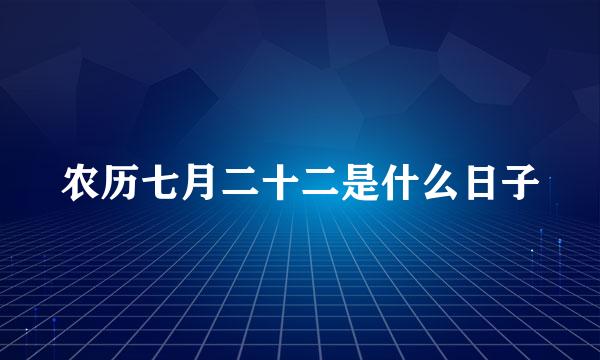 农历七月二十二是什么日子